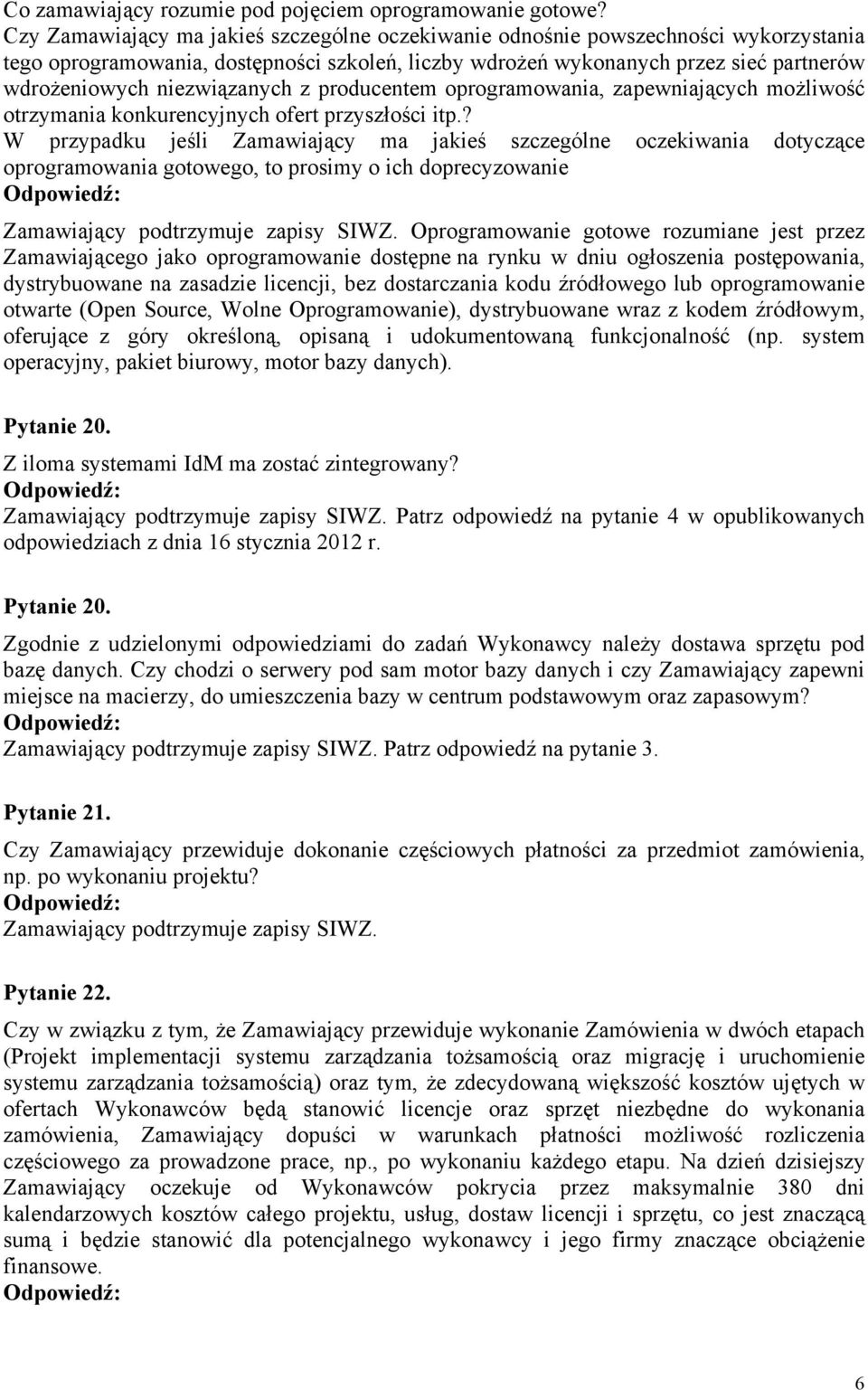 Co zamawiający rozumie pod pojęciem oprogramowanie gotowe? Czy Zamawiający ma jakieś szczególne oczekiwanie odnośnie powszechności wykorzystania tego oprogramowania, dostępności szkoleń, liczby wdrożeń wykonanych przez sieć partnerów wdrożeniowych niezwiązanych z producentem oprogramowania, zapewniających możliwość otrzymania konkurencyjnych ofert przyszłości itp.? W przypadku jeśli Zamawiający ma jakieś szczególne oczekiwania dotyczące oprogramowania gotowego, to prosimy o ich doprecyzowanie
Odpowiedź:
Zamawiający podtrzymuje zapisy SIWZ. Oprogramowanie gotowe rozumiane jest przez Zamawiającego jako oprogramowanie dostępne na rynku w dniu ogłoszenia postępowania, dystrybuowane na zasadzie licencji, bez dostarczania kodu źródłowego lub oprogramowanie otwarte (Open Source, Wolne Oprogramowanie), dystrybuowane wraz z kodem źródłowym, oferujące z góry określoną, opisaną i udokumentowaną funkcjonalność (np. system operacyjny, pakiet biurowy, motor bazy danych).

Pytanie 20.
Z iloma systemami IdM ma zostać zintegrowany?
Odpowiedź:
Zamawiający podtrzymuje zapisy SIWZ. Patrz odpowiedź na pytanie 4 w opublikowanych odpowiedziach z dnia 16 stycznia 2012 r.

Pytanie 20.
Zgodnie z udzielonymi odpowiedziami do zadań Wykonawcy należy dostawa sprzętu pod bazę danych. Czy chodzi o serwery pod sam motor bazy danych i czy Zamawiający zapewni miejsce na macierzy, do umieszczenia bazy w centrum podstawowym oraz zapasowym?
Odpowiedź:
Zamawiający podtrzymuje zapisy SIWZ. Patrz odpowiedź na pytanie 3.

Pytanie 21.
Czy Zamawiający przewiduje dokonanie częściowych płatności za przedmiot zamówienia, np. po wykonaniu projektu?
Odpowiedź:
Zamawiający podtrzymuje zapisy SIWZ.

Pytanie 22.
Czy w związku z tym, że Zamawiający przewiduje wykonanie Zamówienia w dwóch etapach (Projekt implementacji systemu zarządzania tożsamością oraz migrację i uruchomienie systemu zarządzania tożsamością) oraz tym, że zdecydowaną większość kosztów ujętych w ofertach Wykonawców będą stanowić licencje oraz sprzęt niezbędne do wykonania zamówienia, Zamawiający dopuści w warunkach płatności możliwość rozliczenia częściowego za prowadzone prace, np., po wykonaniu każdego etapu. Na dzień dzisiejszy Zamawiający oczekuje od Wykonawców pokrycia przez maksymalnie 380 dni kalendarzowych kosztów całego projektu, usług, dostaw licencji i sprzętu, co jest znaczącą sumą i będzie stanowić dla potencjalnego wykonawcy i jego firmy znaczące obciążenie finansowe.
Odpowiedź:

6